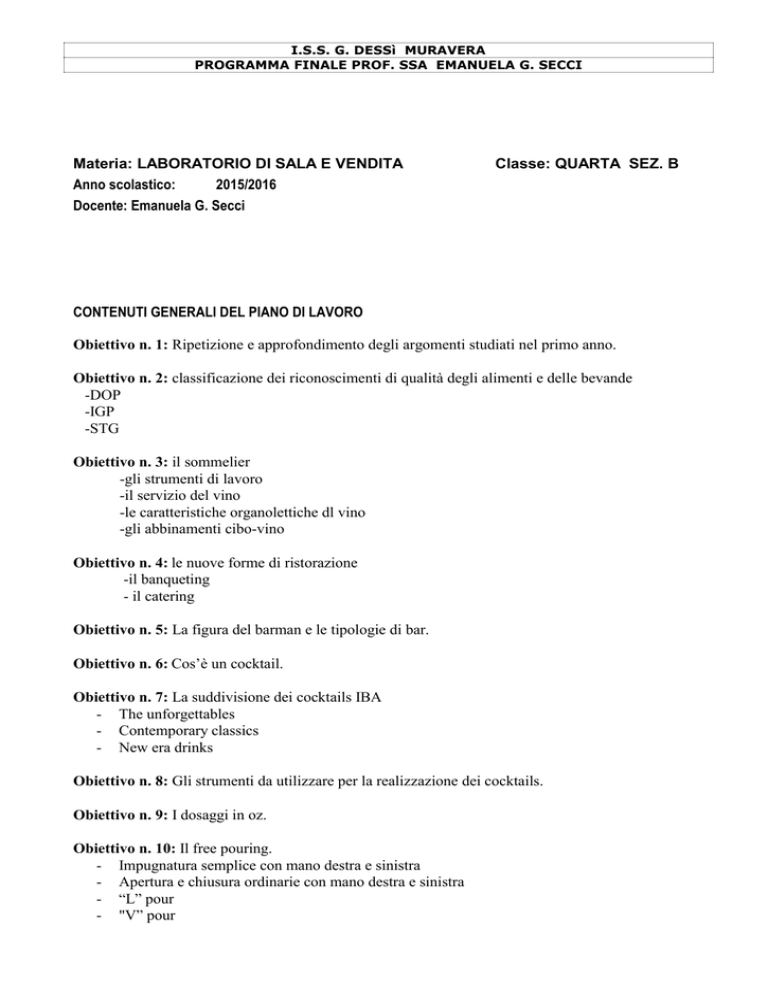 I.S.S. G. DESSÌ MURAVERA
PROGRAMMA FINALE PROF. SSA EMANUELA G. SECCI

Materia: LABORATORIO DI SALA E VENDITA Classe: QUARTA SEZ. B
Anno scolastico: 2015/2016
Docente: Emanuela G. Secci

CONTENUTI GENERALI DEL PIANO DI LAVORO

Obiettivo n. 1: Ripetizione e approfondimento degli argomenti studiati nel primo anno.

Obiettivo n. 2: classificazione dei riconoscimenti di qualità degli alimenti e delle bevande
-DOP
-IGP
-STG

Obiettivo n. 3: il sommelier
-gli strumenti di lavoro
-il servizio del vino
-le caratteristiche organolettiche dl vino
-gli abbinamenti cibo-vino

Obiettivo n. 4: le nuove forme di ristorazione
-il banqueting
- il catering

Obiettivo n. 5: La figura del barman e le tipologie di bar.

Obiettivo n. 6: Cos'è un cocktail.

Obiettivo n. 7: La suddivisione dei cocktails IBA
- The unforgettables
- Contemporary classics
- New era drinks

Obiettivo n. 8: Gli strumenti da utilizzare per la realizzazione dei cocktails.

Obiettivo n. 9: I dosaggi in oz.

Obiettivo n. 10: Il free pouring.
- Impugnatura semplice con mano destra e sinistra
- Apertura e chiusura ordinarie con mano destra e sinistra
- "L" pour
- "V" pour